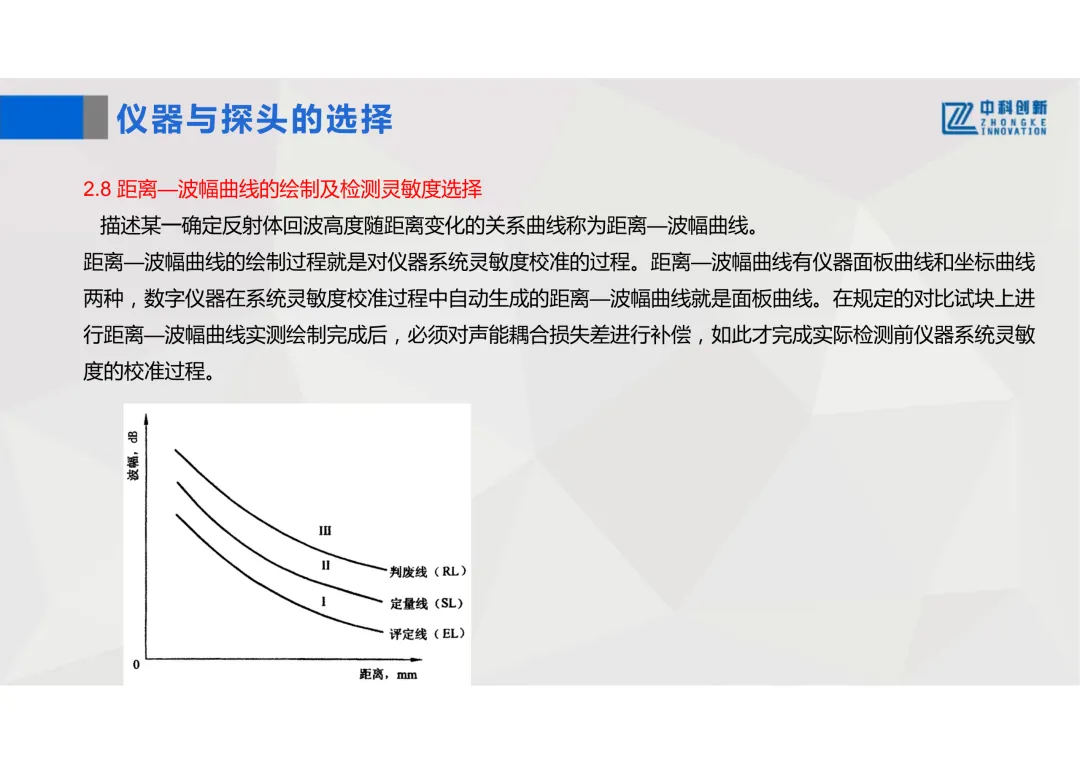 仪器与探头的选择

中科创新
ZHONGKE
INNOVATION

2.8 距离—波幅曲线的绘制及检测灵敏度选择

描述某一确定反射体回波高度随距离变化的关系曲线称为距离—波幅曲线。

距离—波幅曲线的绘制过程就是对仪器系统灵敏度校准的过程。距离—波幅曲线有仪器面板曲线和坐标曲线两种，数字仪器在系统灵敏度校准过程中自动生成的距离—波幅曲线就是面板曲线。在规定的对比试块上进行距离—波幅曲线实测绘制完成后，必须对声能耦合损失差进行补偿，如此才完成实际检测前仪器系统灵敏度的校准过程。

波幅，dB
III
II
I
判废线（RL）
定量线（SL）
评定线（EL）
0
距离，mm